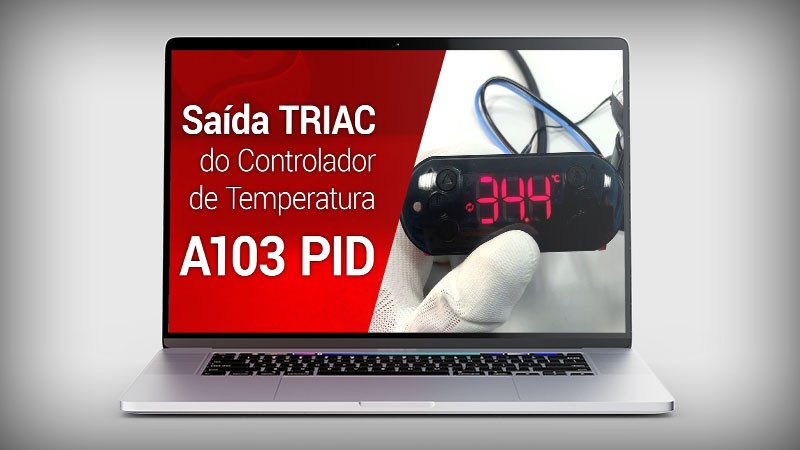 Saída TRIAC
do Controlador
de Temperatura
A103 PID

34.4 °C